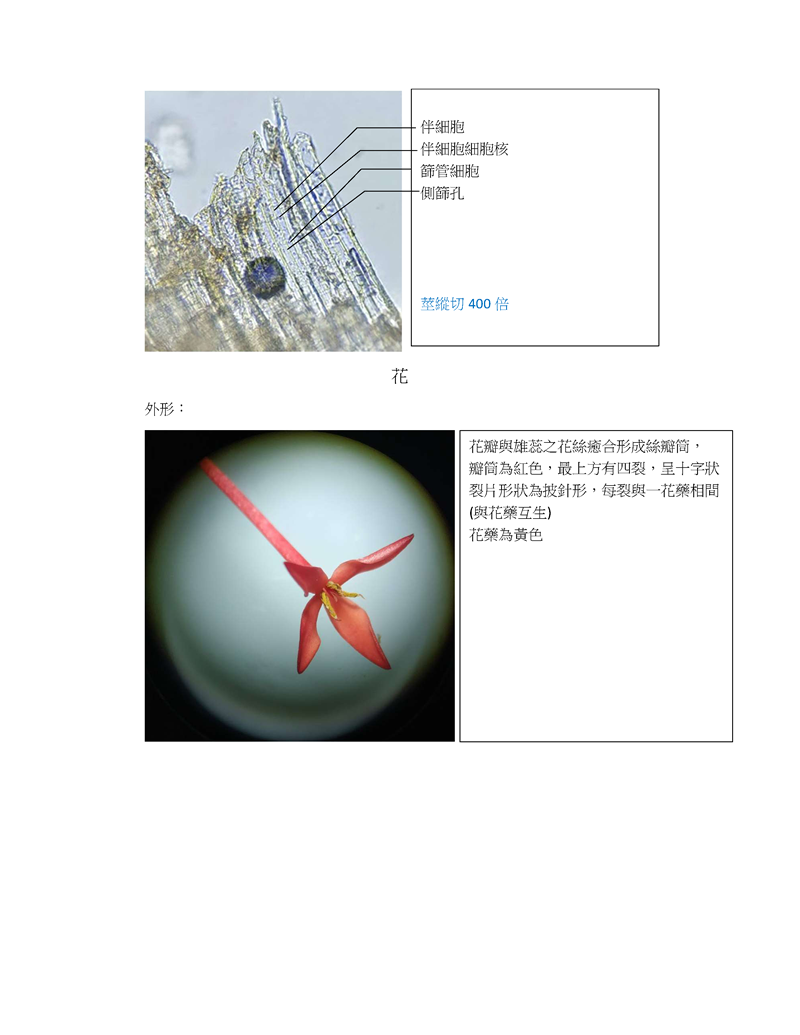 伴細胞
伴細胞細胞核
篩管細胞
側篩孔

莖縱切 400 倍

花

外形：

花瓣與雄蕊之花絲癒合形成絲瓣筒，瓣筒為紅色，最上方有四裂，呈十字狀裂片形狀為披針形，每裂與一花藥相間(與花藥互生)
花藥為黃色